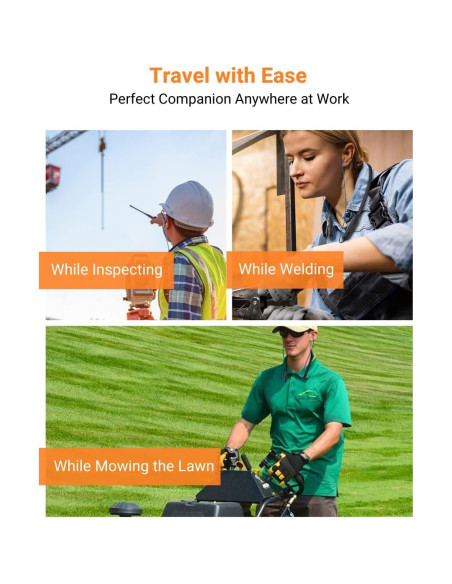 Travel with Ease
Perfect Companion Anywhere at Work

While Inspecting

While Welding

While Mowing the Lawn